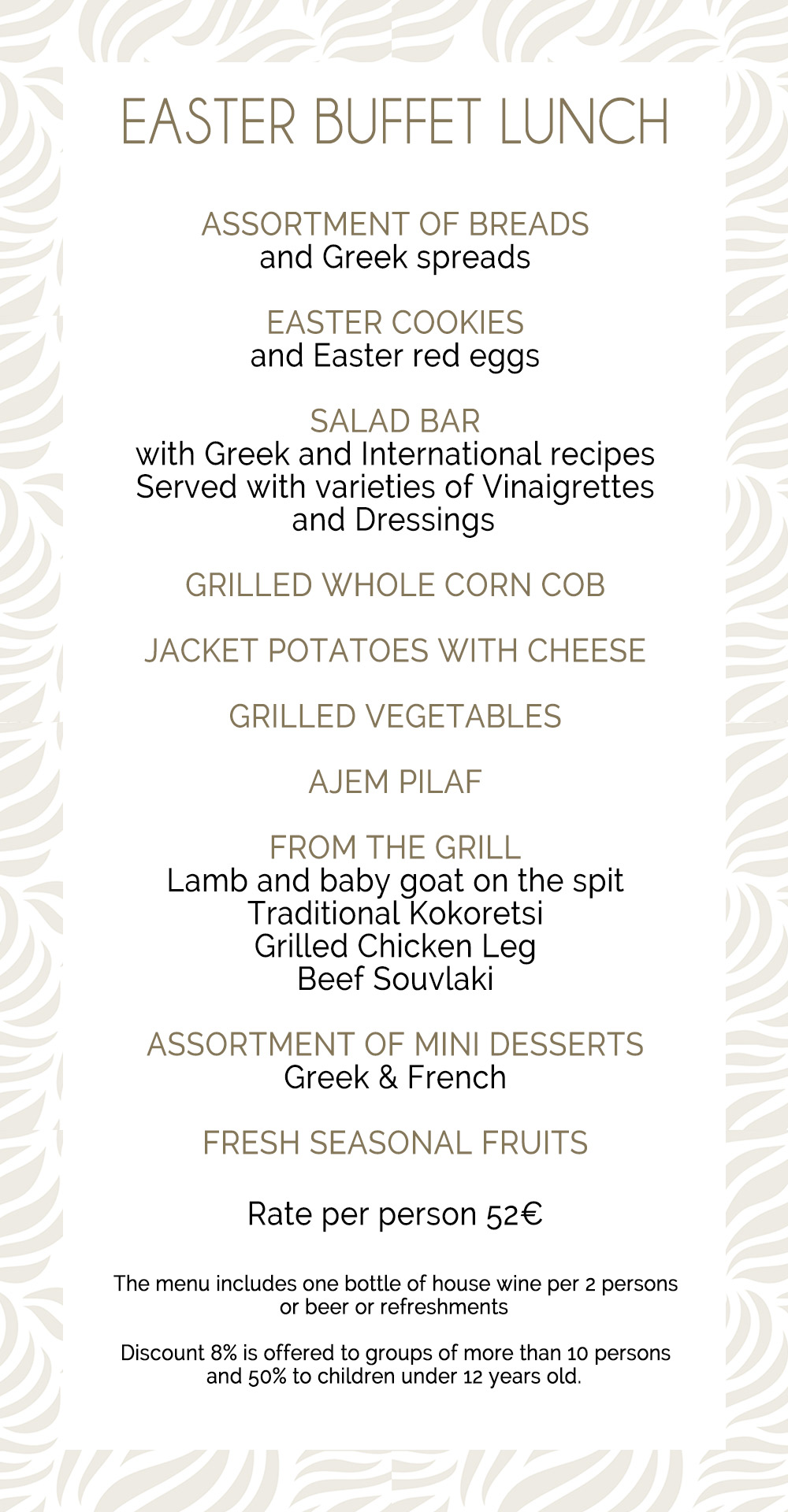 EASTER BUFFET LUNCH

ASSORTMENT OF BREADS
and Greek spreads

EASTER COOKIES
and Easter red eggs

SALAD BAR
with Greek and International recipes
Served with varieties of Vinaigrettes
and Dressings

GRILLED WHOLE CORN COB

JACKET POTATOES WITH CHEESE

GRILLED VEGETABLES

AJEM PILAF

FROM THE GRILL
Lamb and baby goat on the spit
Traditional Kokoretsi
Grilled Chicken Leg
Beef Souvlaki

ASSORTMENT OF MINI DESSERTS
Greek & French

FRESH SEASONAL FRUITS

Rate per person 52€

The menu includes one bottle of house wine per 2 persons
or beer or refreshments

Discount 8% is offered to groups of more than 10 persons
and 50% to children under 12 years old.